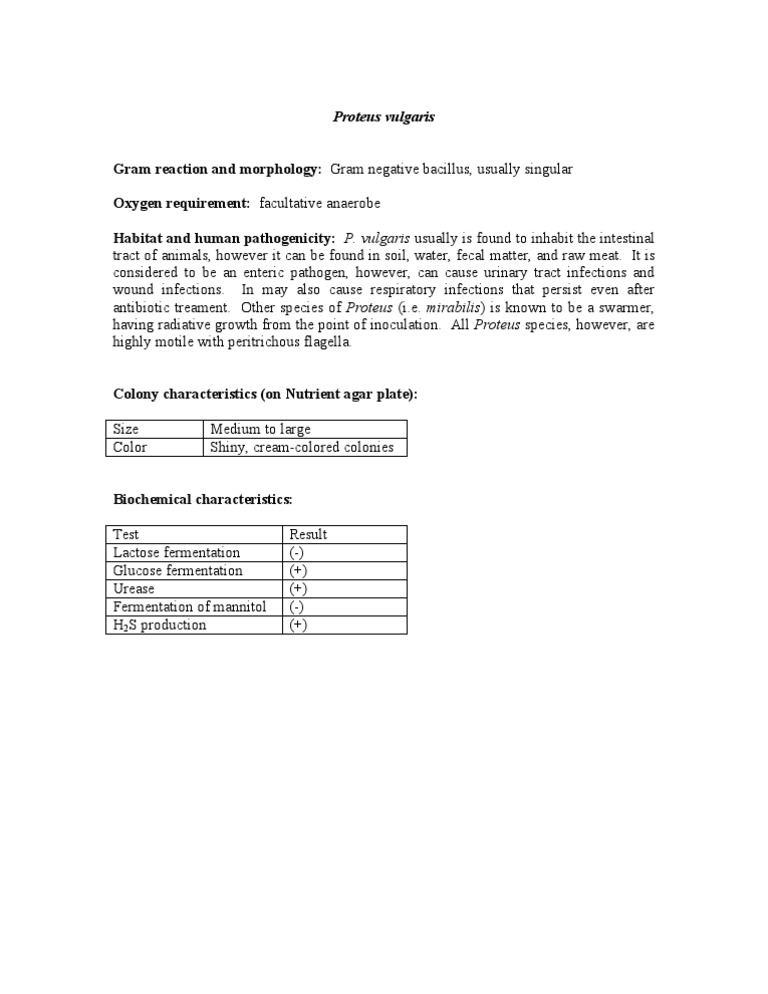 Proteus vulgaris

Gram reaction and morphology: Gram negative bacillus, usually singular

Oxygen requirement: facultative anaerobe

Habitat and human pathogenicity: P. vulgaris usually is found to inhabit the intestinal tract of animals, however it can be found in soil, water, fecal matter, and raw meat. It is considered to be an enteric pathogen, however, can cause urinary tract infections and wound infections. In may also cause respiratory infections that persist even after antibiotic treament. Other species of Proteus (i.e. mirabilis) is known to be a swarmer, having radiative growth from the point of inoculation. All Proteus species, however, are highly motile with peritrichous flagella.

Colony characteristics (on Nutrient agar plate):

| Size | Medium to large |
|---|---|
| Color | Shiny, cream-colored colonies |

Biochemical characteristics:

| Test | Result |
|---|---|
| Lactose fermentation | (-) |
| Glucose fermentation | (+) |
| Urease | (+) |
| Fermentation of mannitol | (-) |
| $H_2S$ production | (+) |